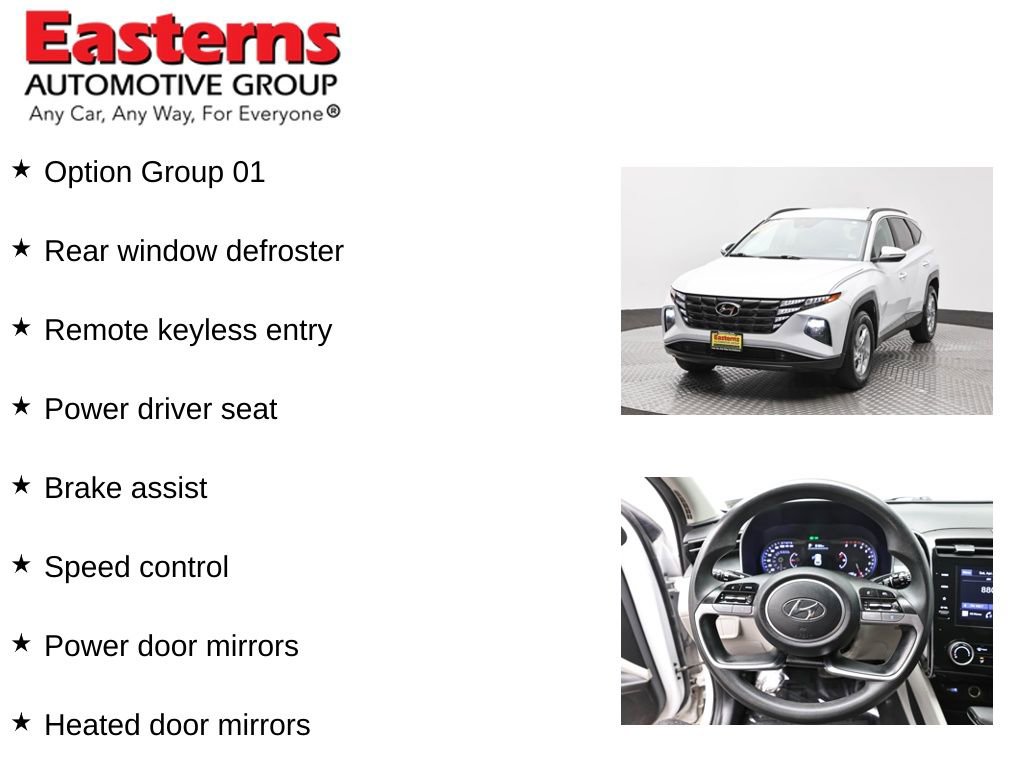 Easterns
AUTOMOTIVE GROUP
Any Car, Any Way, For Everyone®

★ Option Group 01

★ Rear window defroster

★ Remote keyless entry

★ Power driver seat

★ Brake assist

★ Speed control

★ Power door mirrors

★ Heated door mirrors